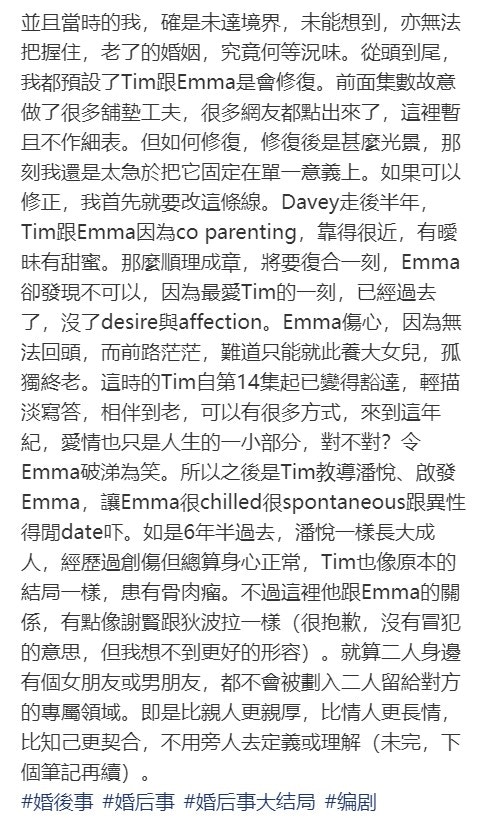 並且當時的我，確是未達境界，未能想到，亦無法把握住，老了的婚姻，究竟何等況味。從頭到尾，我都預設了Tim跟Emma是會修復。前面集數故意做了很多舖墊工夫，很多網友都點出來了，這裡暫且不作細表。但如何修復，修復後是甚麼光景，那刻我還是太急於把它固定在單一意義上。如果可以修正，我首先就要改這條線。Davey走後半年，Tim跟Emma因為co parenting，靠得很近，有曖昧有甜蜜。那麼順理成章，將要復合一刻，Emma卻發現不可以，因為最愛Tim的一刻，已經過去了，沒了desire與affection。Emma傷心，因為無法回頭，而前路茫茫，難道只能就此養大女兒，孤獨終老。這時的Tim自第14集起已變得豁達，輕描淡寫答，相伴到老，可以有很多方式，來到這年紀，愛情也只是人生的一小部分，對不對？令Emma破涕為笑。所以之後是Tim教導潘悅、啟發Emma，讓Emma很chilled很spontaneous跟異性得閒date吓。如是6年半過去，潘悅一樣長大成人，經歷過創傷但總算身心正常，Tim也像原本的結局一樣，患有骨肉瘤。不過這裡他跟Emma的關係，有點像謝賢跟狄波拉一樣（很抱歉，沒有冒犯的意思，但我想不到更好的形容）。就算二人身邊有個女朋友或男朋友，都不會被劃入二人留給對方的專屬領域。即是比親人更親厚，比情人更長情，比知己更契合，不用旁人去定義或理解（未完，下個筆記再續）。
#婚後事 #婚后事 #婚后事大结局 #编剧